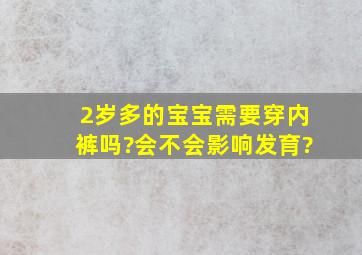 2岁多的宝宝需要穿内裤吗?会不会影响发育?